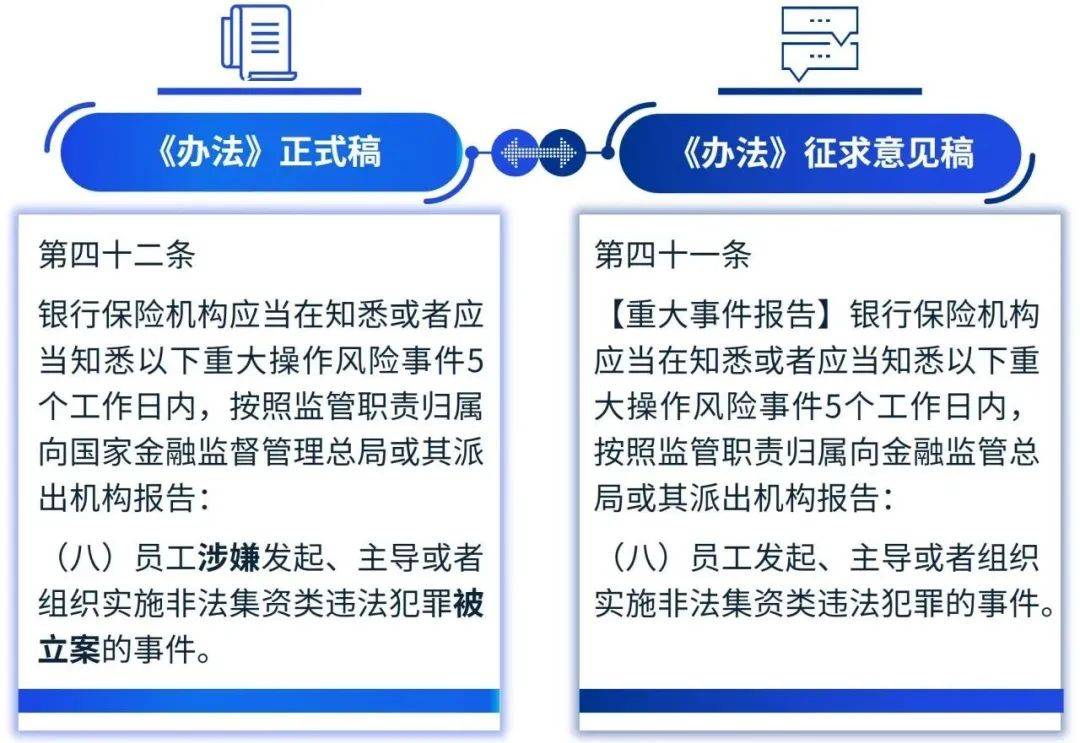 《办法》正式稿

第四十二条

银行保险机构应当在知悉或者应当知悉以下重大操作风险事件5个工作日内，按照监管职责归属向国家金融监督管理总局或其派出机构报告：

（八）员工涉嫌发起、主导或者组织实施非法集资类违法犯罪被立案的事件。

《办法》征求意见稿

第四十一条

【重大事件报告】银行保险机构应当在知悉或者应当知悉以下重大操作风险事件5个工作日内，按照监管职责归属向金融监管总局或其派出机构报告：

（八）员工发起、主导或者组织实施非法集资类违法犯罪的事件。